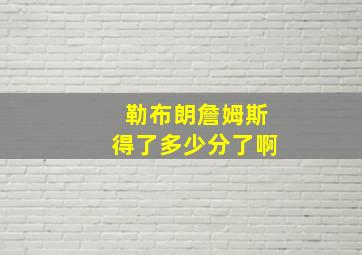 勒布朗詹姆斯
得了多少分了啊